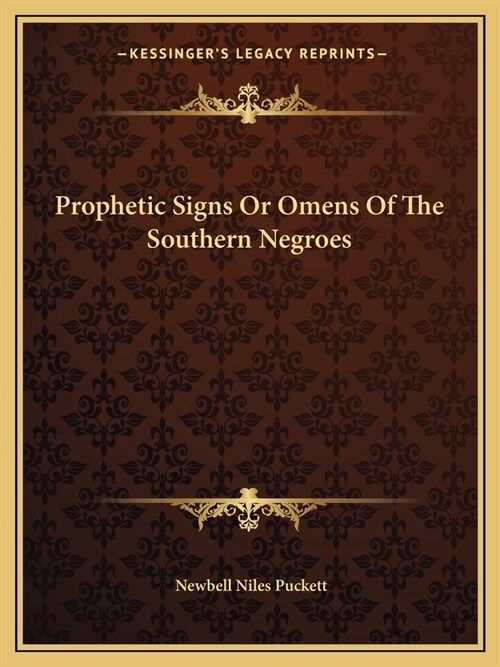 —KESSINGER'S LEGACY REPRINTS—

Prophetic Signs Or Omens Of The Southern Negroes

Newbell Niles Puckett